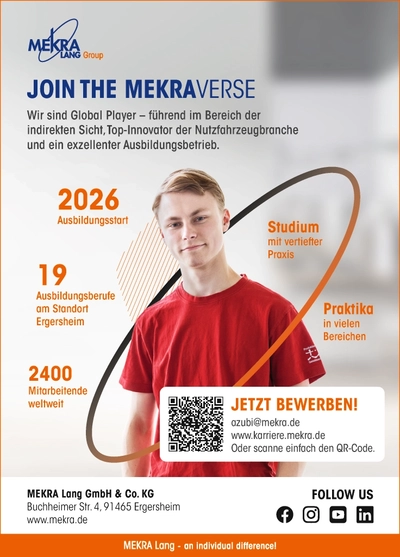 MEKRA LANG Group

JOIN THE MEKRAVERSE

Wir sind Global Player – führend im Bereich der indirekten Sicht, Top-Innovator der Nutzfahrzeugbranche und ein exzellenter Ausbildungsbetrieb.

2026
Ausbildungsstart

19
Ausbildungsberufe am Standort Ergersheim

2400
Mitarbeitende weltweit

Studium
mit vertiefter Praxis

Praktika
in vielen Bereichen

JETZT BEWERBEN!
azubi@mekra.de
www.karriere.mekra.de
Oder scanne einfach den QR-Code.

MEKRA Lang GmbH & Co. KG
Buchheimer Str. 4, 91465 Ergersheim
www.mekra.de

FOLLOW US

MEKRA Lang - an individual difference!